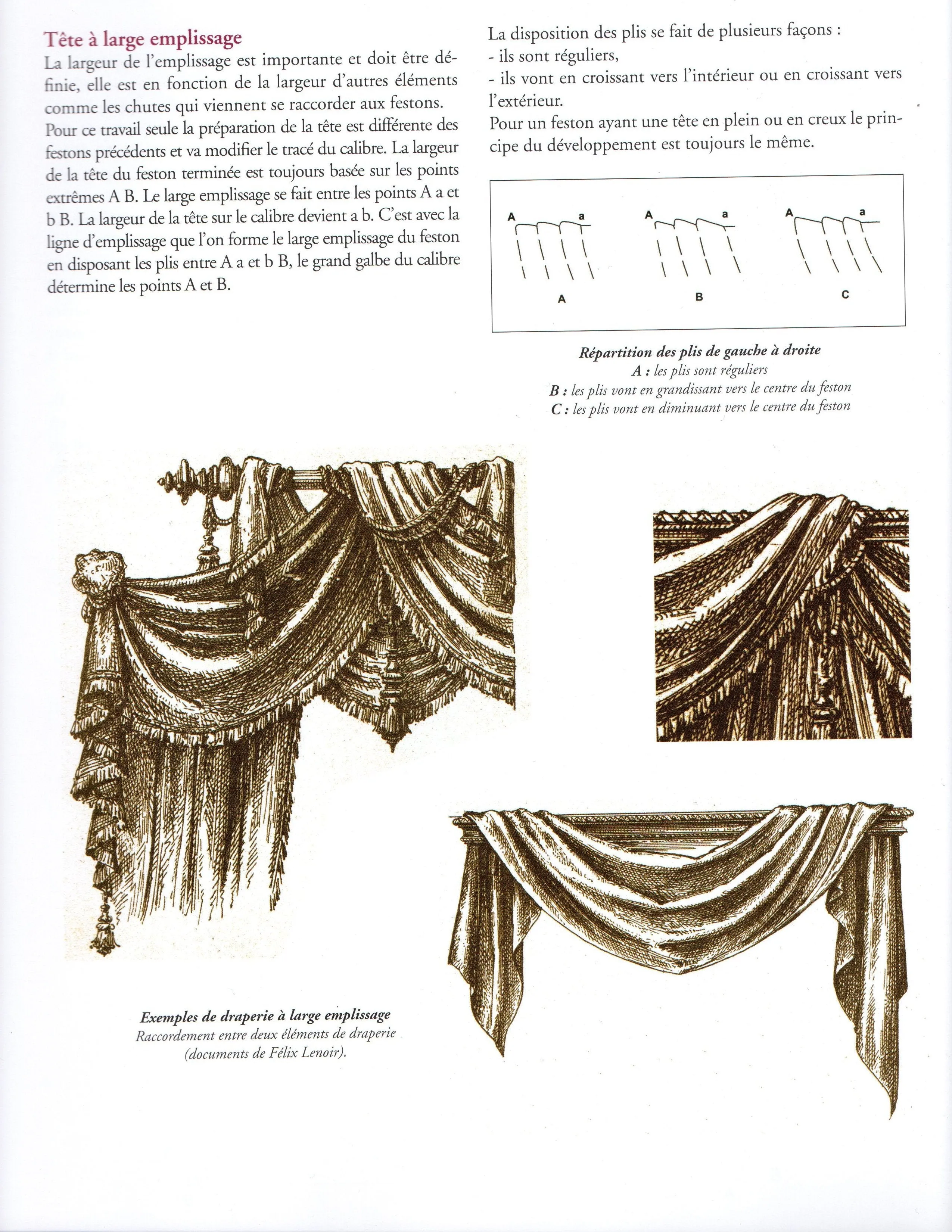 Tête à large emplissage

La largeur de l'emplissage est importante et doit être définie, elle est en fonction de la largeur d'autres éléments comme les chutes qui viennent se raccorder aux festons.

Pour ce travail seule la préparation de la tête est différente des festons précédents et va modifier le tracé du calibre. La largeur de la tête du feston terminée est toujours basée sur les points extrêmes A B. Le large emplissage se fait entre les points A a et b B. La largeur de la tête sur le calibre devient a b. C'est avec la ligne d'emplissage que l'on forme le large emplissage du feston en disposant les plis entre A a et b B, le grand galbe du calibre détermine les points A et B.

La disposition des plis se fait de plusieurs façons :
- ils sont réguliers,
- ils vont en croissant vers l'intérieur ou en croissant vers l'extérieur.

Pour un feston ayant une tête en plein ou en creux le principe du développement est toujours le même.

A a A a A a
A B C

Répartition des plis de gauche à droite
A : les plis sont réguliers
B : les plis vont en grandissant vers le centre du feston
C : les plis vont en diminuant vers le centre du feston

Exemples de draperie à large emplissage
Raccordement entre deux éléments de draperie (documents de Félix Lenoir).